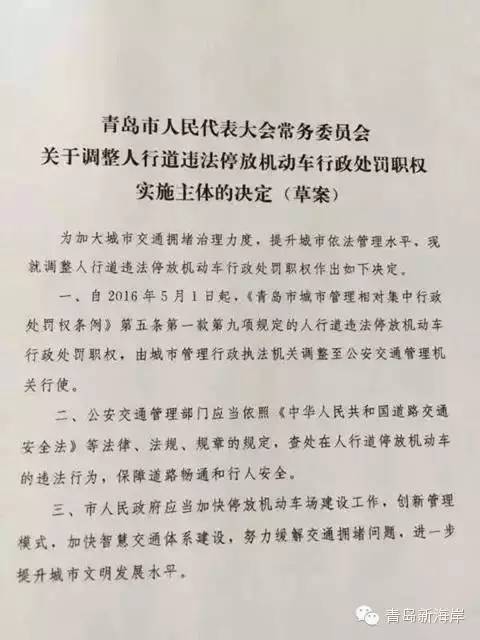 青岛市人民代表大会常务委员会
关于调整人行道违法停放机动车行政处罚职权
实施主体的决定（草案）

为加大城市交通拥堵治理力度，提升城市依法管理水平，现就调整人行道违法停放机动车行政处罚职权作出如下决定。

一、自2016年5月1日起，《青岛市城市管理相对集中行政处罚权条例》第五条第一款第九项规定的人行道违法停放机动车行政处罚职权，由城市管理行政执法机关调整至公安交通管理机关行使。

二、公安交通管理部门应当依照《中华人民共和国道路交通安全法》等法律、法规、规章的规定，查处在人行道停放机动车的违法行为，保障道路畅通和行人安全。

三、市人民政府应当加快停放机动车场建设工作，创新管理模式，加快智慧交通体系建设，努力缓解交通拥堵问题，进一步提升城市文明发展水平。

青岛新海岸